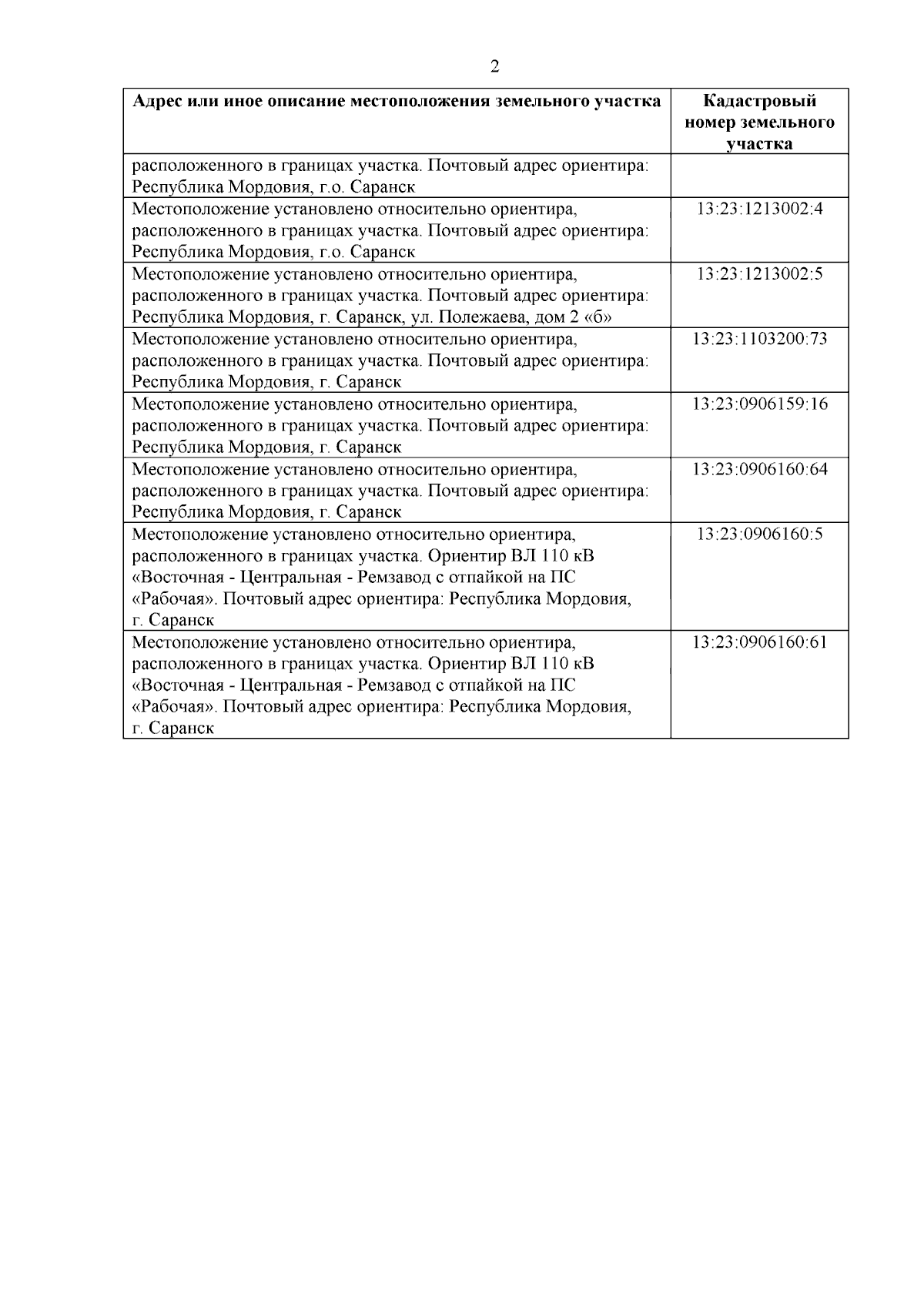 2

| Адрес или иное описание местоположения земельного участка | Кадастровый номер земельного участка |
|---|---|
| расположенного в границах участка. Почтовый адрес ориентира: Республика Мордовия, г.о. Саранск | |
| Местоположение установлено относительно ориентира, расположенного в границах участка. Почтовый адрес ориентира: Республика Мордовия, г.о. Саранск | 13:23:1213002:4 |
| Местоположение установлено относительно ориентира, расположенного в границах участка. Почтовый адрес ориентира: Республика Мордовия, г. Саранск, ул. Полежаева, дом 2 «б» | 13:23:1213002:5 |
| Местоположение установлено относительно ориентира, расположенного в границах участка. Почтовый адрес ориентира: Республика Мордовия, г. Саранск | 13:23:1103200:73 |
| Местоположение установлено относительно ориентира, расположенного в границах участка. Почтовый адрес ориентира: Республика Мордовия, г. Саранск | 13:23:0906159:16 |
| Местоположение установлено относительно ориентира, расположенного в границах участка. Почтовый адрес ориентира: Республика Мордовия, г. Саранск | 13:23:0906160:64 |
| Местоположение установлено относительно ориентира, расположенного в границах участка. Ориентир ВЛ 110 кВ «Восточная - Центральная - Ремзавод с отпайкой на ПС «Рабочая». Почтовый адрес ориентира: Республика Мордовия, г. Саранск | 13:23:0906160:5 |
| Местоположение установлено относительно ориентира, расположенного в границах участка. Ориентир ВЛ 110 кВ «Восточная - Центральная - Ремзавод с отпайкой на ПС «Рабочая». Почтовый адрес ориентира: Республика Мордовия, г. Саранск | 13:23:0906160:61 |